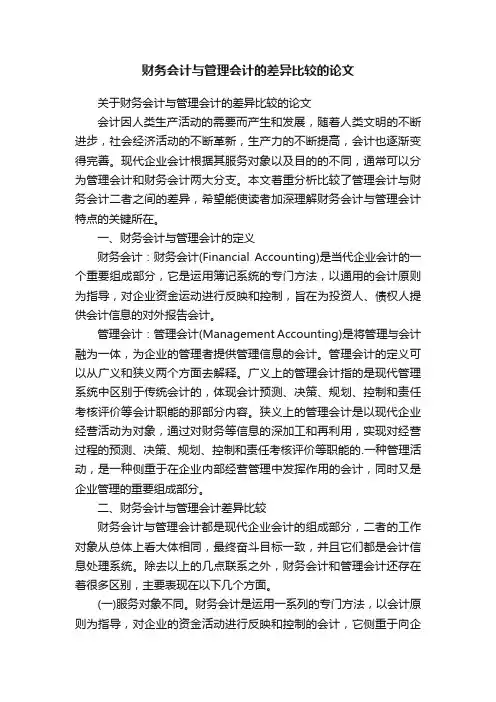 财务会计与管理会计的差异比较的论文

关于财务会计与管理会计的差异比较的论文

会计因人类生产活动的需要而产生和发展，随着人类文明的不断进步，社会经济活动的不断革新，生产力的不断提高，会计也逐渐变得完善。现代企业会计根据其服务对象以及目的的不同，通常可以分为管理会计和财务会计两大分支。本文着重分析比较了管理会计与财务会计二者之间的差异，希望能使读者加深理解财务会计与管理会计特点的关键所在。

一、财务会计与管理会计的定义

财务会计：财务会计(Financial Accounting)是当代企业会计的一个重要组成部分，它是运用簿记系统的专门方法，以通用的会计原则为指导，对企业资金运动进行反映和控制，旨在为投资人、债权人提供会计信息的对外报告会计。

管理会计：管理会计(Management Accounting)是将管理与会计融为一体，为企业的管理者提供管理信息的会计。管理会计的定义可以从广义和狭义两个方面去解释。广义上的管理会计指的是现代管理系统中区别于传统会计的，体现会计预测、决策、规划、控制和责任考核评价等会计职能的那部分内容。狭义上的管理会计是以现代企业经营活动为对象，通过对财务等信息的深加工和再利用，实现对经营过程的预测、决策、规划、控制和责任考核评价等职能的.一种管理活动，是一种侧重于在企业内部经营管理中发挥作用的会计，同时又是企业管理的重要组成部分。

二、财务会计与管理会计差异比较

财务会计与管理会计都是现代企业会计的组成部分，二者的工作对象从总体上看大体相同，最终奋斗目标一致，并且它们都是会计信息处理系统。除去以上的几点联系之外，财务会计和管理会计还存在着很多区别，主要表现在以下几个方面。

(一)服务对象不同。财务会计是运用一系列的专门方法，以会计原则为指导，对企业的资金活动进行反映和控制的会计，它侧重于向企